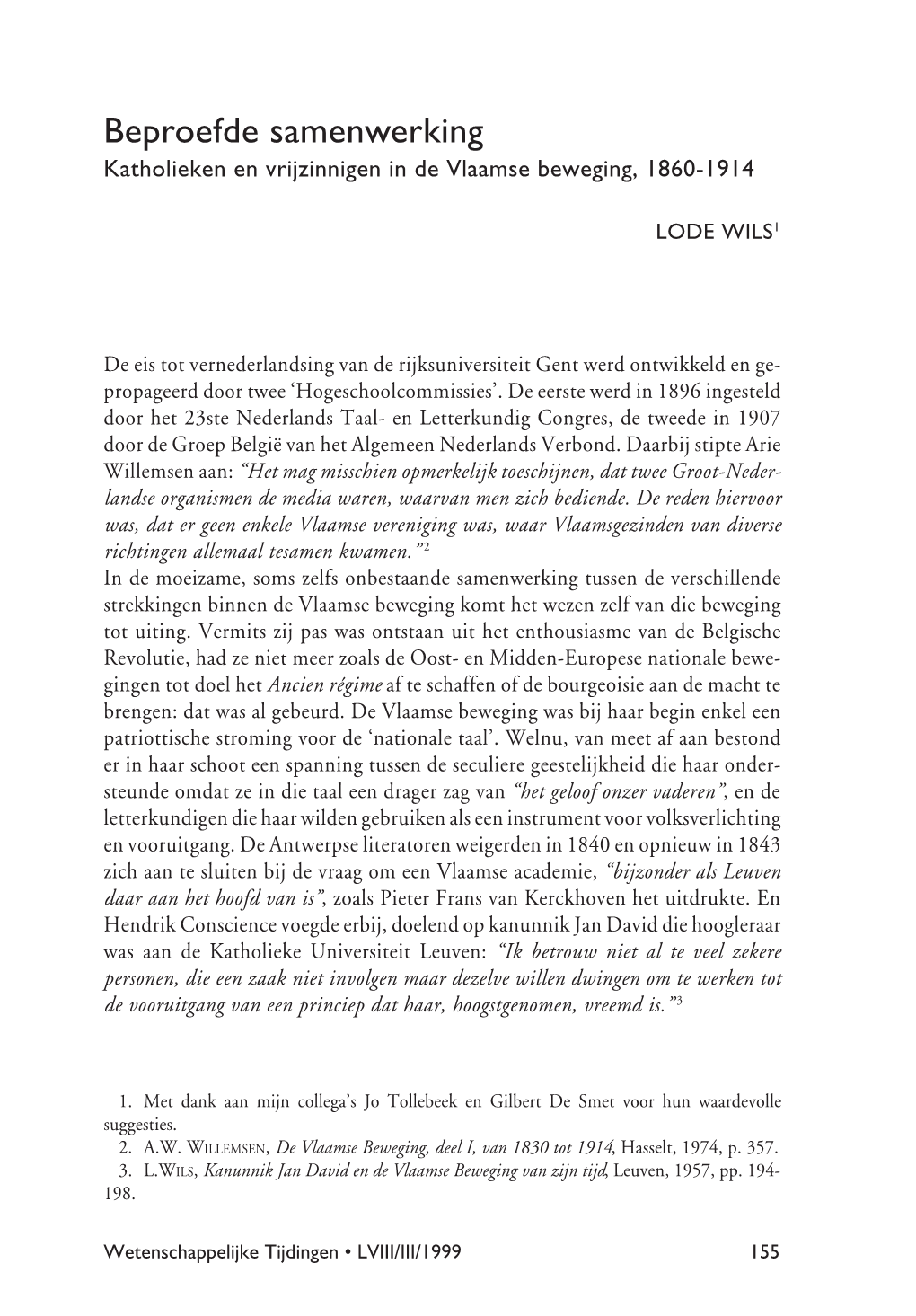 Beproefde samenwerking
Katholieken en vrijzinnigen in de Vlaamse beweging, 1860-1914

LODE WILS$^1$

De eis tot vernederlandsing van de rijksuniversiteit Gent werd ontwikkeld en gepropageerd door twee ‘Hogeschoolcommissies’. De eerste werd in 1896 ingesteld door het 23ste Nederlands Taal- en Letterkundig Congres, de tweede in 1907 door de Groep België van het Algemeen Nederlands Verbond. Daarbij stipte Arie Willemsen aan: “Het mag misschien opmerkelijk toeschijnen, dat twee Groot-Nederlandse organismen de media waren, waarvan men zich bediende. De reden hiervoor was, dat er geen enkele Vlaamse vereniging was, waar Vlaamsgezinden van diverse richtingen allemaal tesamen kwamen.”$^2$
In de moeizame, soms zelfs onbestaande samenwerking tussen de verschillende strekkingen binnen de Vlaamse beweging komt het wezen zelf van die beweging tot uiting. Vermits zij pas was ontstaan uit het enthousiasme van de Belgische Revolutie, had ze niet meer zoals de Oost- en Midden-Europese nationale bewegingen tot doel het Ancien régime af te schaffen of de bourgeoisie aan de macht te brengen: dat was al gebeurd. De Vlaamse beweging was bij haar begin enkel een patriottische stroming voor de ‘nationale taal’. Welnu, van meet af aan bestond er in haar schoot een spanning tussen de seculiere geestelijkheid die haar ondersteunde omdat ze in die taal een drager zag van “het geloof onzer vaderen”, en de letterkundigen die haar wilden gebruiken als een instrument voor volksverlichting en vooruitgang. De Antwerpse literatoren weigerden in 1840 en opnieuw in 1843 zich aan te sluiten bij de vraag om een Vlaamse academie, “bijzonder als Leuven daar aan het hoofd van is”, zoals Pieter Frans van Kerckhoven het uitdrukte. En Hendrik Conscience voegde erbij, doelend op kanunnik Jan David die hoogleraar was aan de Katholieke Universiteit Leuven: “Ik betrouw niet al te veel zekere personen, die een zaak niet involgen maar dezelve willen dwingen om te werken tot de vooruitgang van een princiep dat haar, hoogstgenomen, vreemd is.”$^3$

1. Met dank aan mijn collega’s Jo Tollebeek en Gilbert De Smet voor hun waardevolle suggesties.
2. A.W. WILLEMSEN, De Vlaamse Beweging, deel I, van 1830 tot 1914, Hasselt, 1974, p. 357.
3. L.WILS, Kanunnik Jan David en de Vlaamse Beweging van zijn tijd, Leuven, 1957, pp. 194-198.

Wetenschappelijke Tijdingen • LVIII/III/1999 155